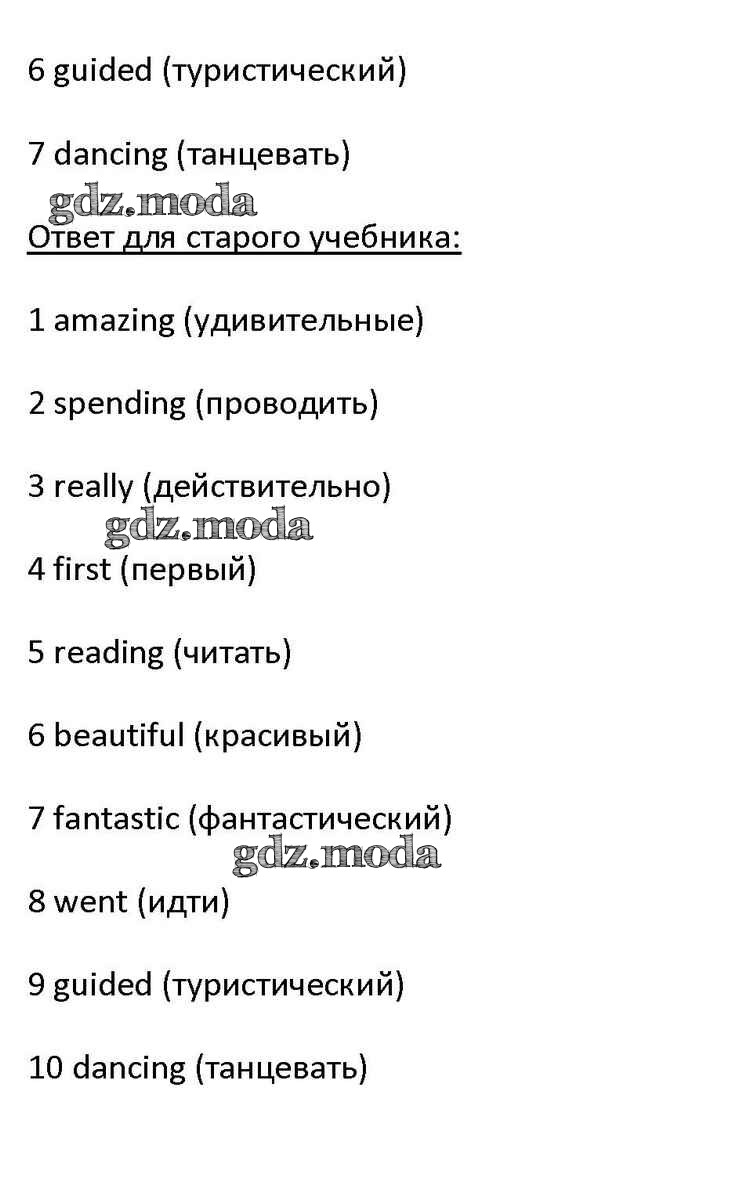 6 guided (туристический)

7 dancing (танцевать)

Ответ для старого учебника:

1 amazing (удивительные)

2 spending (проводить)

3 really (действительно)

4 first (первый)

5 reading (читать)

6 beautiful (красивый)

7 fantastic (фантастический)

8 went (идти)

9 guided (туристический)

10 dancing (танцевать)

gdz.moda